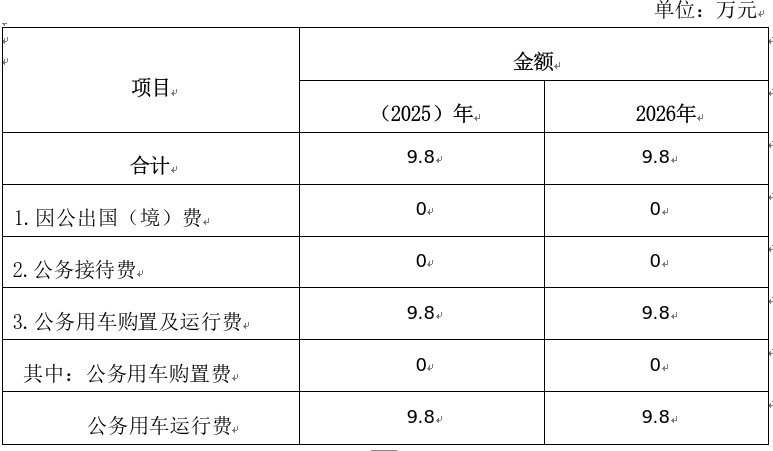 单位：万元

| 项目 | 金额 | |
|---|---|---|
| | （2025）年 | 2026年 |
| 合计 | 9.8 | 9.8 |
| 1.因公出国（境）费 | 0 | 0 |
| 2.公务接待费 | 0 | 0 |
| 3.公务用车购置及运行费 | 9.8 | 9.8 |
| 其中：公务用车购置费 | 0 | 0 |
| 公务用车运行费 | 9.8 | 9.8 |